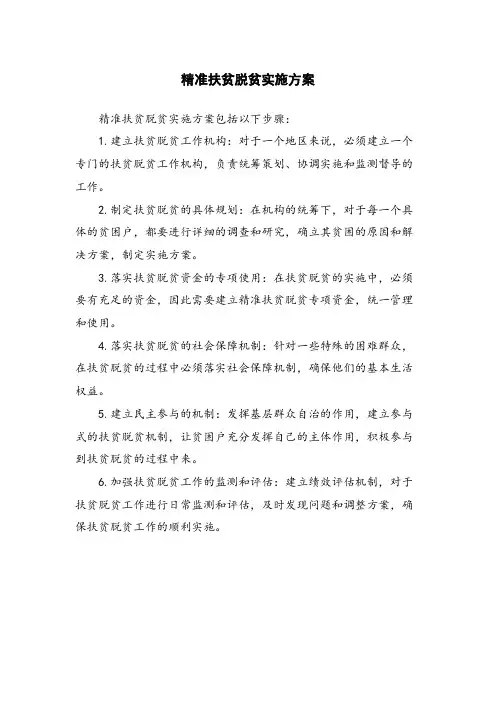 精准扶贫脱贫实施方案

精准扶贫脱贫实施方案包括以下步骤：

1. 建立扶贫脱贫工作机构：对于一个地区来说，必须建立一个专门的扶贫脱贫工作机构，负责统筹策划、协调实施和监测督导的工作。

2. 制定扶贫脱贫的具体规划：在机构的统筹下，对于每一个具体的贫困户，都要进行详细的调查和研究，确立其贫困的原因和解决方案，制定实施方案。

3. 落实扶贫脱贫资金的专项使用：在扶贫脱贫的实施中，必须要有充足的资金，因此需要建立精准扶贫脱贫专项资金，统一管理和使用。

4. 落实扶贫脱贫的社会保障机制：针对一些特殊的困难群众，在扶贫脱贫的过程中必须落实社会保障机制，确保他们的基本生活权益。

5. 建立民主参与的机制：发挥基层群众自治的作用，建立参与式的扶贫脱贫机制，让贫困户充分发挥自己的主体作用，积极参与到扶贫脱贫的过程中来。

6. 加强扶贫脱贫工作的监测和评估：建立绩效评估机制，对于扶贫脱贫工作进行日常监测和评估，及时发现问题和调整方案，确保扶贫脱贫工作的顺利实施。